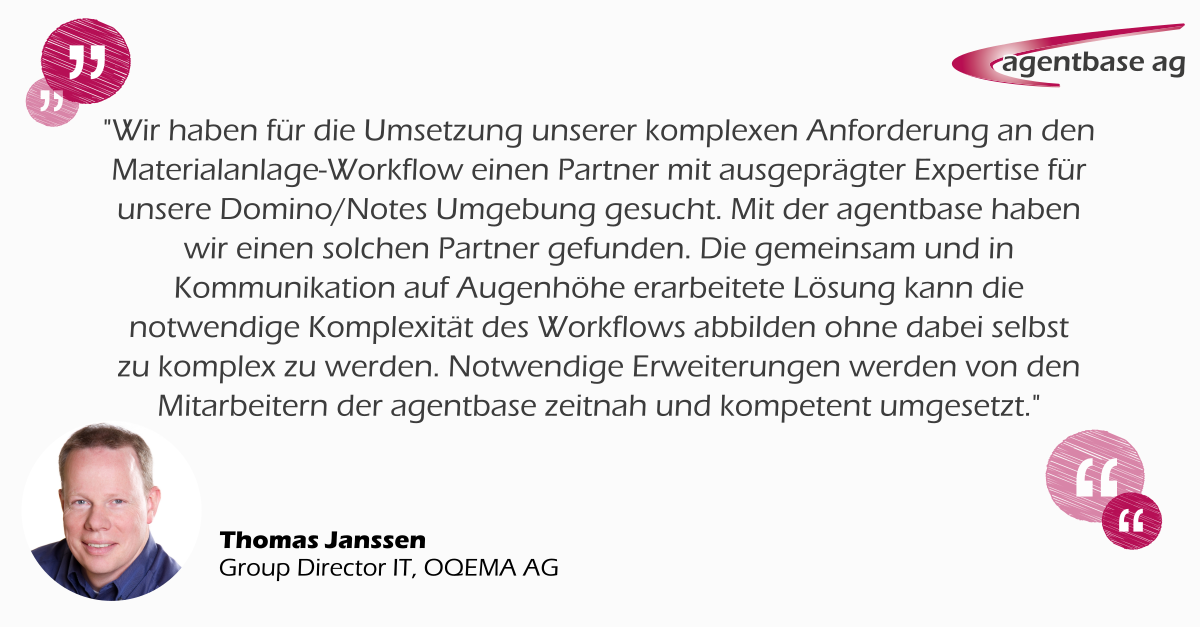 agentbase ag

"Wir haben für die Umsetzung unserer komplexen Anforderung an den Materialanlage-Workflow einen Partner mit ausgeprägter Expertise für unsere Domino/Notes Umgebung gesucht. Mit der agentbase haben wir einen solchen Partner gefunden. Die gemeinsam und in Kommunikation auf Augenhöhe erarbeitete Lösung kann die notwendige Komplexität des Workflows abbilden ohne dabei selbst zu komplex zu werden. Notwendige Erweiterungen werden von den Mitarbeitern der agentbase zeitnah und kompetent umgesetzt."

Thomas Janssen
Group Director IT, OQEMA AG